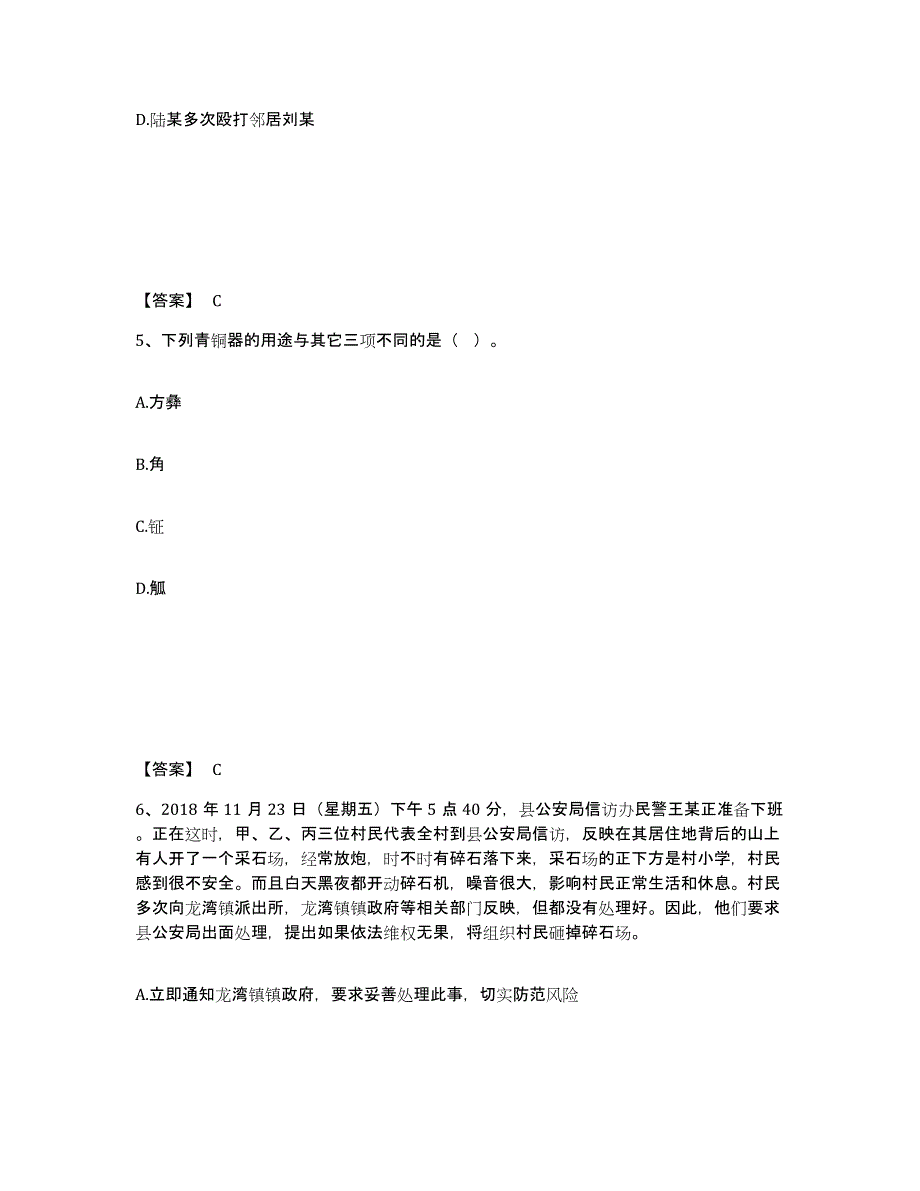 D.陆某多次殴打邻居刘某

【答案】 C

5、下列青铜器的用途与其它三项不同的是（ ）。

A.方彝

B.角

C.钲

D.觚

【答案】 C

6、2018 年 11 月 23 日（星期五）下午 5 点 40 分，县公安局信访办民警王某正准备下班。正在这时，甲、乙、丙三位村民代表全村到县公安局信访，反映在其居住地背后的山上有人开了一个采石场，经常放炮，时不时有碎石落下来，采石场的正下方是村小学，村民感到很不安全。而且白天黑夜都开动碎石机，噪音很大，影响村民正常生活和休息。村民多次向龙湾镇派出所，龙湾镇镇政府等相关部门反映，但都没有处理好。因此，他们要求县公安局出面处理，提出如果依法维权无果，将组织村民砸掉碎石场。

A.立即通知龙湾镇镇政府，要求妥善处理此事，切实防范风险